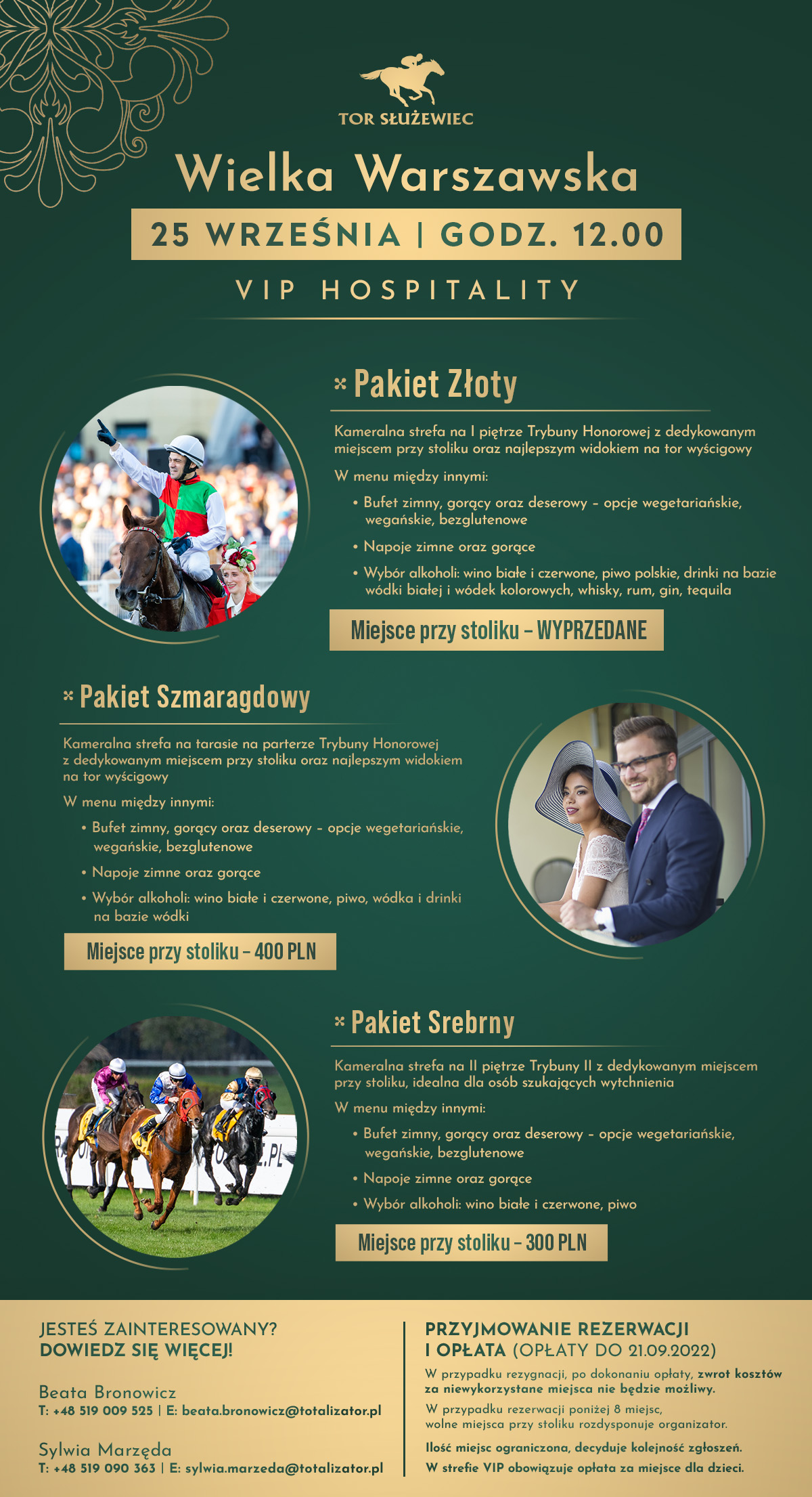 TOR SŁUŻEWIEC

Wielka Warszawska

25 WRZEŚNIA | GODZ. 12.00

VIP HOSPITALITY

Pakiet Złoty

Kameralna strefa na I piętrze Trybuny Honorowej z dedykowanym miejscem przy stoliku oraz najlepszym widokiem na tor wyścigowy

W menu między innymi:

• Bufet zimny, gorący oraz deserowy - opcje wegetariańskie, wegańskie, bezglutenowe

• Napoje zimne oraz gorące

• Wybór alkoholi: wino białe i czerwone, piwo polskie, drinki na bazie wódki białej i wódek kolorowych, whisky, rum, gin, tequila

Miejsce przy stoliku - WYPRZEDANE

Pakiet Szmaragdowy

Kameralna strefa na tarasie na parterze Trybuny Honorowej z dedykowanym miejscem przy stoliku oraz najlepszym widokiem na tor wyścigowy

W menu między innymi:

• Bufet zimny, gorący oraz deserowy - opcje wegetariańskie, wegańskie, bezglutenowe

• Napoje zimne oraz gorące

• Wybór alkoholi: wino białe i czerwone, piwo, wódka i drinki na bazie wódki

Miejsce przy stoliku - 400 PLN

Pakiet Srebrny

Kameralna strefa na II piętrze Trybuny II z dedykowanym miejscem przy stoliku, idealna dla osób szukających wytchnienia

W menu między innymi:

• Bufet zimny, gorący oraz deserowy - opcje wegetariańskie, wegańskie, bezglutenowe

• Napoje zimne oraz gorące

• Wybór alkoholi: wino białe i czerwone, piwo

Miejsce przy stoliku - 300 PLN

JESTEŚ ZAINTERESOWANY?
DOWIEDZ SIĘ WIĘCEJ!

Beata Bronowicz
T: +48 519 009 525 | E: beata.bronowicz@totalizator.pl

Sylwia Marzęda
T: +48 519 090 363 | E: sylwia.marzeda@totalizator.pl

PRZYJMOWANIE REZERWACJI I OPŁATA (OPŁATY DO 21.09.2022)

W przypadku rezygnacji, po dokonaniu opłaty, zwrot kosztów za niewykorzystane miejsca nie będzie możliwy.

W przypadku rezerwacji poniżej 8 miejsc, wolne miejsca przy stoliku rozdysponuje organizator.

Ilość miejsc ograniczona, decyduje kolejność zgłoszeń.

W strefie VIP obowiązuje opłata za miejsce dla dzieci.